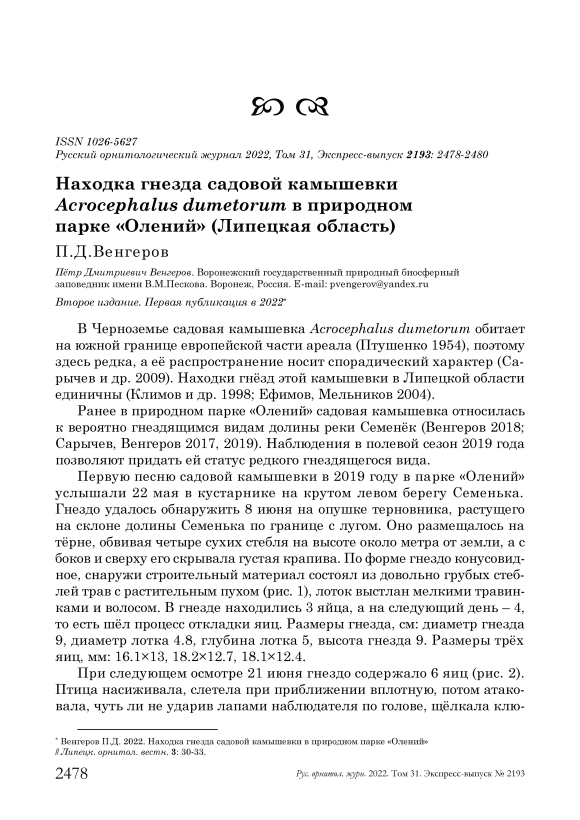 ISSN 1026-5627
Русский орнитологический журнал 2022, Том 31, Экспресс-выпуск 2193: 2478-2480

Находка гнезда садовой камышевки Acrocephalus dumetorum в природном парке «Олений» (Липецкая область)

П.Д.Венгеров

Пётр Дмитриевич Венгеров. Воронежский государственный природный биосферный заповедник имени В.М.Пескова. Воронеж, Россия. E-mail: pvengerov@yandex.ru

Второе издание. Первая публикация в 2022*

В Черноземье садовая камышевка Acrocephalus dumetorum обитает на южной границе европейской части ареала (Птушенко 1954), поэтому здесь редка, а её распространение носит спорадический характер (Сарычев и др. 2009). Находки гнёзд этой камышевки в Липецкой области единичны (Климов и др. 1998; Ефимов, Мельников 2004).

Ранее в природном парке «Олений» садовая камышевка относилась к вероятно гнездящимся видам долины реки Семенёк (Венгеров 2018; Сарычев, Венгеров 2017, 2019). Наблюдения в полевой сезон 2019 года позволяют придать ей статус редкого гнездящегося вида.

Первую песню садовой камышевки в 2019 году в парке «Олений» услышали 22 мая в кустарнике на крутом левом берегу Семенька. Гнездо удалось обнаружить 8 июня на опушке терновника, растущего на склоне долины Семенька по границе с лугом. Оно размещалось на тёрне, обвивая четыре сухих стебля на высоте около метра от земли, а с боков и сверху его скрывала густая крапива. По форме гнездо конусовидное, снаружи строительный материал состоял из довольно грубых стеблей трав с растительным пухом (рис. 1), лоток выстлан мелкими травинками и волосом. В гнезде находились 3 яйца, а на следующий день – 4, то есть шёл процесс откладки яиц. Размеры гнезда, см: диаметр гнезда 9, диаметр лотка 4.8, глубина лотка 5, высота гнезда 9. Размеры трёх яиц, мм: 16.1×13, 18.2×12.7, 18.1×12.4.

При следующем осмотре 21 июня гнездо содержало 6 яиц (рис. 2). Птица насиживала, слетела при приближении вплотную, потом атаковала, чуть ли не ударив лапами наблюдателя по голове, щёлкала клю-

* Венгеров П.Д. 2022. Находка гнезда садовой камышевки в природном парке «Олений» // Липецк. орнитол. вестн. 3: 30-33.

2478 Рус. орнитол. журн. 2022. Том 31. Экспресс-выпуск № 2193